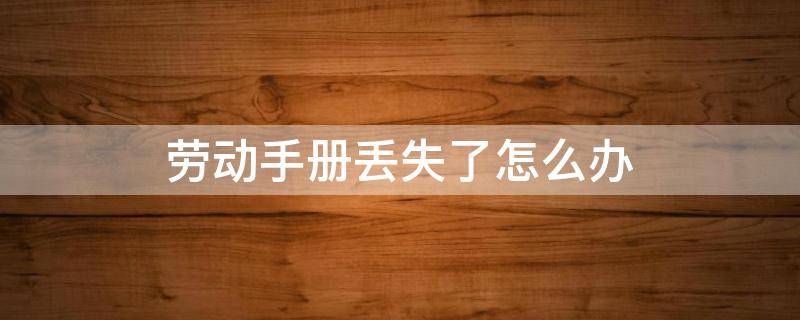 劳动手册丢失了怎么办